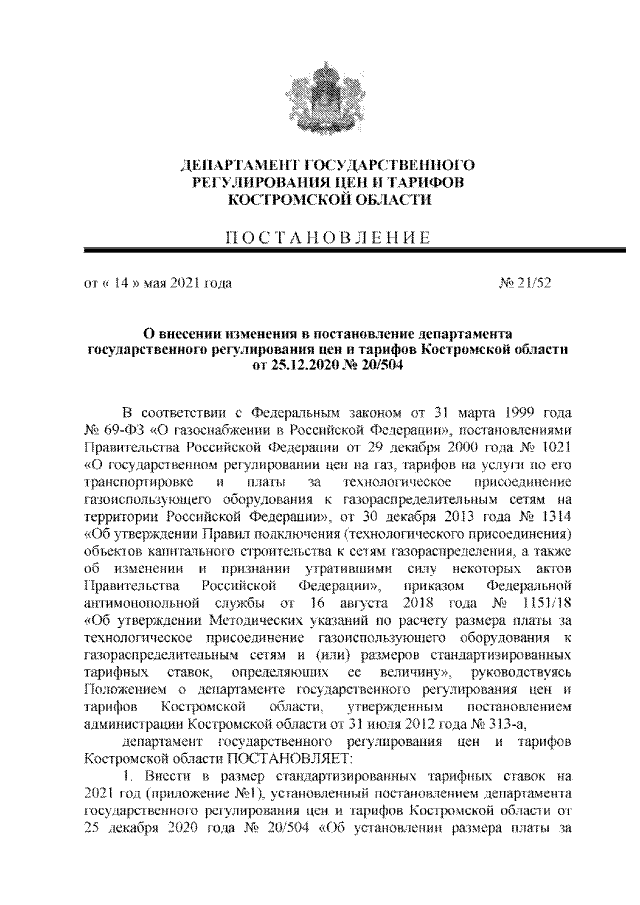 ДЕПАРТАМЕНТ ГОСУДАРСТВЕННОГО РЕГУЛИРОВАНИЯ ЦЕН И ТАРИФОВ КОСТРОМСКОЙ ОБЛАСТИ

ПОСТАНОВЛЕНИЕ

от « 14 » мая 2021 года № 21/52

О внесении изменения в постановление департамента государственного регулирования цен и тарифов Костромской области от 25.12.2020 № 20/504

В соответствии с Федеральным законом от 31 марта 1999 года № 69-ФЗ «О газоснабжении в Российской Федерации», постановлениями Правительства Российской Федерации от 29 декабря 2000 года № 1021 «О государственном регулировании цен на газ, тарифов на услуги по его транспортировке и платы за технологическое присоединение газоиспользующего оборудования к газораспределительным сетям на территории Российской Федерации», от 30 декабря 2013 года № 1314 «Об утверждении Правил подключения (технологического присоединения) объектов капитального строительства к сетям газораспределения, а также об изменении и признании утратившими силу некоторых актов Правительства Российской Федерации», приказом Федеральной антимонопольной службы от 16 августа 2018 года № 1151/18 «Об утверждении Методических указаний по расчету размера платы за технологическое присоединение газоиспользующего оборудования к газораспределительным сетям и (или) размеров стандартизированных тарифных ставок, определяющих ее величину», руководствуясь Положением о департаменте государственного регулирования цен и тарифов Костромской области, утвержденным постановлением администрации Костромской области от 31 июля 2012 года № 313-а,

департамент государственного регулирования цен и тарифов Костромской области ПОСТАНОВЛЯЕТ:

1. Внести в размер стандартизированных тарифных ставок на 2021 год (приложение №1), установленный постановлением департамента государственного регулирования цен и тарифов Костромской области от 25 декабря 2020 года № 20/504 «Об установлении размера платы за